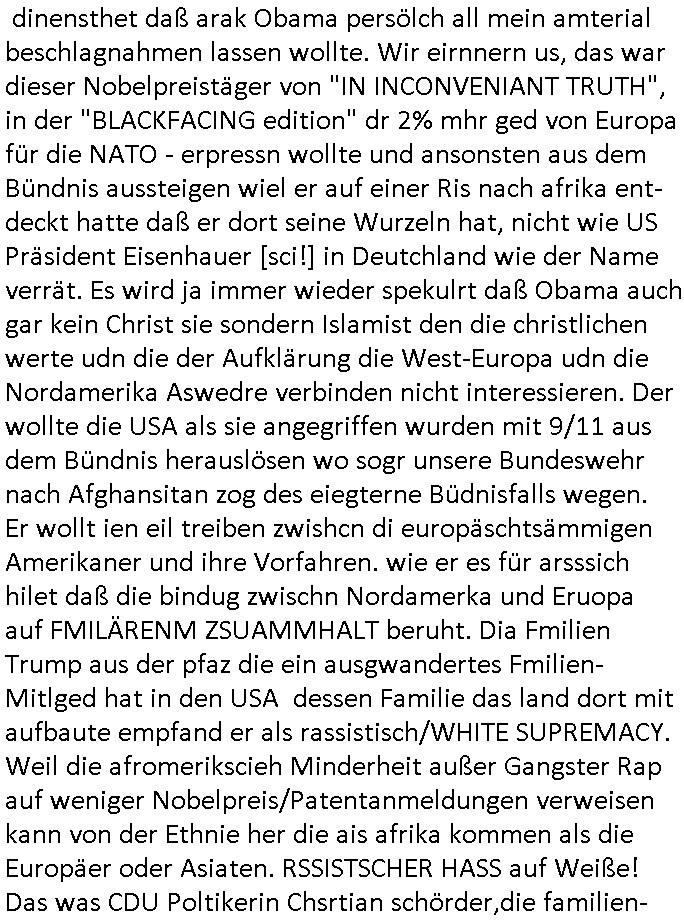 dinensthet daß arak Obama persölch all mein amterial beschlagnahmen lassen wollte. Wir eirnnern us, das war dieser Nobelpreistäger von "IN INCONVENIANT TRUTH", in der "BLACKFACING edition" dr 2% mhr ged von Europa für die NATO - erpressn wollte und ansonsten aus dem Bündnis aussteigen wiel er auf einer Ris nach afrika entdeckt hatte daß er dort seine Wurzeln hat, nicht wie US Präsident Eisenhauer [sci!] in Deutchland wie der Name verrät. Es wird ja immer wieder spekulrt daß Obama auch gar kein Christ sie sondern Islamist den die christlichen werte udn die der Aufklärung die West-Europa udn die Nordamerika Aswedre verbinden nicht interessieren. Der wollte die USA als sie angegriffen wurden mit 9/11 aus dem Bündnis herauslösen wo sogr unsere Bundeswehr nach Afghansitan zog des eiegterne Büdnisfalls wegen. Er wollt ien eil treiben zwishcn di europäschtsämmigen Amerikaner und ihre Vorfahren. wie er es für arsssich hilet daß die bindug zwischn Nordamerka und Eruopa auf FMILÄRENM ZSUAMMHALT beruht. Dia Fmilien Trump aus der pfaz die ein ausgwandertes Fmilien-Mitlged hat in den USA dessen Familie das land dort mit aufbaute empfand er als rassistisch/WHITE SUPREMACY. Weil die afromerikscieh Minderheit außer Gangster Rap auf weniger Nobelpreis/Patentanmeldungen verweisen kann von der Ethnie her die ais afrika kommen als die Europäer oder Asiaten. RSSISTSCHER HASS auf Weiße! Das was CDU Poltikerin Chsrtian schörder,die familien-